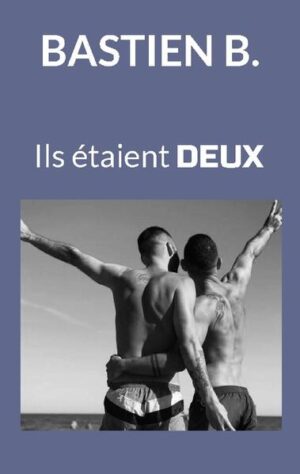 BASTIEN B.

Ils étaient DEUX